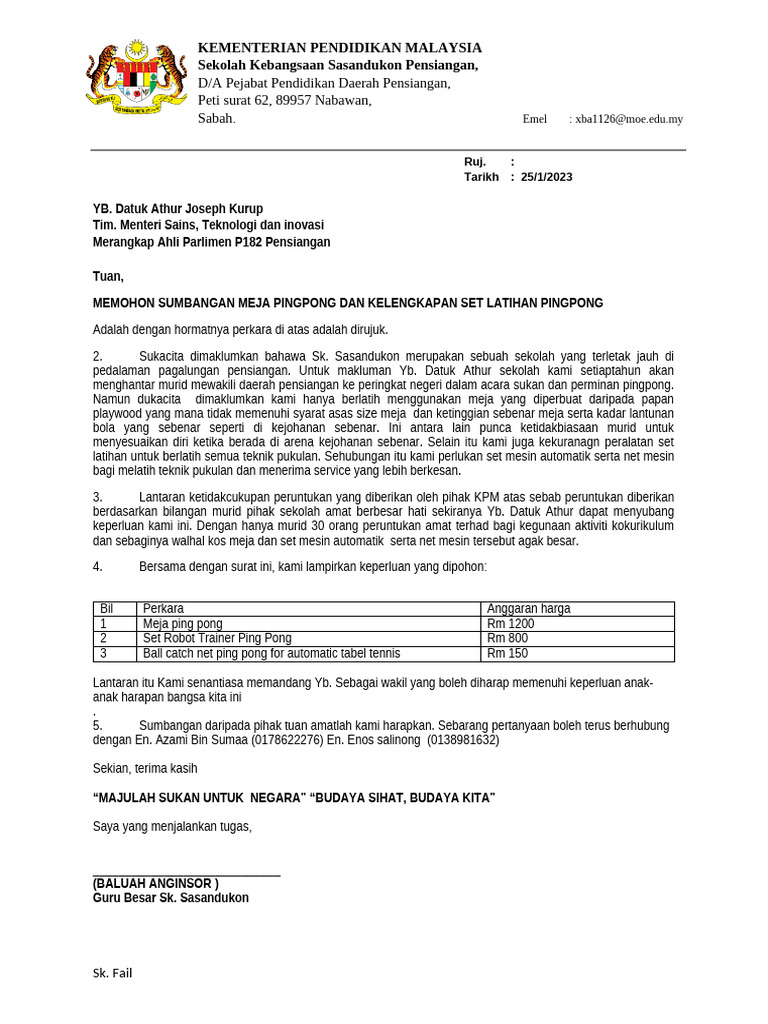 KEMENTERIAN PENDIDIKAN MALAYSIA
Sekolah Kebangsaan Sasandukon Pensiangan,
D/A Pejabat Pendidikan Daerah Pensiangan,
Peti surat 62, 89957 Nabawan,
Sabah.

Emel : xba1126@moe.edu.my

Ruj. :
Tarikh : 25/1/2023

YB. Datuk Athur Joseph Kurup
Tim. Menteri Sains, Teknologi dan inovasi
Merangkap Ahli Parlimen P182 Pensiangan

Tuan,

MEMOHON SUMBANGAN MEJA PINGPONG DAN KELENGKAPAN SET LATIHAN PINGPONG

Adalah dengan hormatnya perkara di atas adalah dirujuk.

2. Sukacita dimaklumkan bahawa Sk. Sasandukon merupakan sebuah sekolah yang terletak jauh di pedalaman pagalungan pensiangan. Untuk makluman Yb. Datuk Athur sekolah kami setiaptahun akan menghantar murid mewakili daerah pensiangan ke peringkat negeri dalam acara sukan dan perminan pingpong. Namun dukacita dimaklumkan kami hanya berlatih menggunakan meja yang diperbuat daripada papan playwood yang mana tidak memenuhi syarat asas size meja dan ketinggian sebenar meja serta kadar lantunan bola yang sebenar seperti di kejohanan sebenar. Ini antara lain punca ketidakbiasaan murid untuk menyesuaikan diri ketika berada di arena kejohanan sebenar. Selain itu kami juga kekuranagn peralatan set latihan untuk berlatih semua teknik pukulan. Sehubungan itu kami perlukan set mesin automatik serta net mesin bagi melatih teknik pukulan dan menerima service yang lebih berkesan.

3. Lantaran ketidakcukupan peruntukan yang diberikan oleh pihak KPM atas sebab peruntukan diberikan berdasarkan bilangan murid pihak sekolah amat berbesar hati sekiranya Yb. Datuk Athur dapat menyubang keperluan kami ini. Dengan hanya murid 30 orang peruntukan amat terhad bagi kegunaan aktiviti kokurikulum dan sebaginya walhal kos meja dan set mesin automatik serta net mesin tersebut agak besar.

4. Bersama dengan surat ini, kami lampirkan keperluan yang dipohon:

| Bil | Perkara | Anggaran harga |
|---|---|---|
| 1 | Meja ping pong | Rm 1200 |
| 2 | Set Robot Trainer Ping Pong | Rm 800 |
| 3 | Ball catch net ping pong for automatic tabel tennis | Rm 150 |

Lantaran itu Kami senantiasa memandang Yb. Sebagai wakil yang boleh diharap memenuhi keperluan anak-anak harapan bangsa kita ini
.
5. Sumbangan daripada pihak tuan amatlah kami harapkan. Sebarang pertanyaan boleh terus berhubung dengan En. Azami Bin Sumaa (0178622276) En. Enos salinong (0138981632)

Sekian, terima kasih

“MAJULAH SUKAN UNTUK NEGARA” “BUDAYA SIHAT, BUDAYA KITA”

Saya yang menjalankan tugas,

(BALUAH ANGINSOR )
Guru Besar Sk. Sasandukon

Sk. Fail